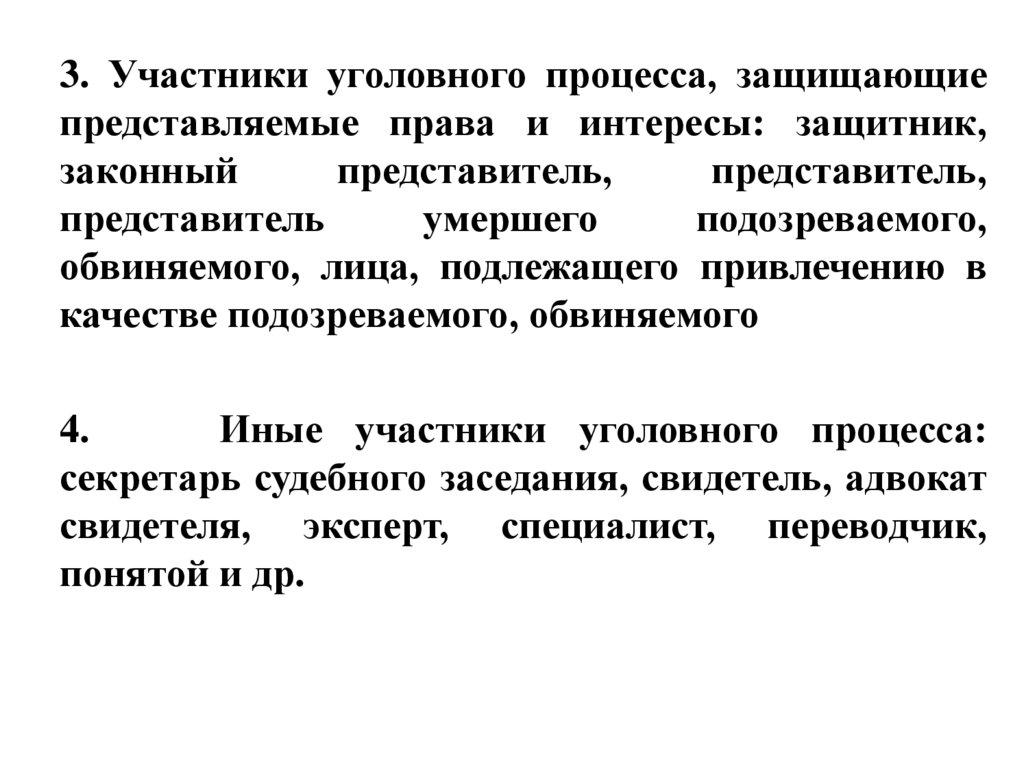 3. Участники уголовного процесса, защищающие представляемые права и интересы: защитник, законный представитель, представитель, представитель умершего подозреваемого, обвиняемого, лица, подлежащего привлечению в качестве подозреваемого, обвиняемого

4. Иные участники уголовного процесса: секретарь судебного заседания, свидетель, адвокат свидетеля, эксперт, специалист, переводчик, понятой и др.